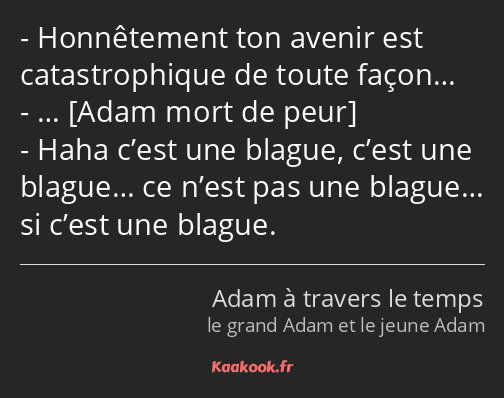 - Honnêtement ton avenir est catastrophique de toute façon…
- … [Adam mort de peur]
- Haha c’est une blague, c’est une blague… ce n’est pas une blague… si c’est une blague.

Adam à travers le temps
le grand Adam et le jeune Adam

Kaakook.fr